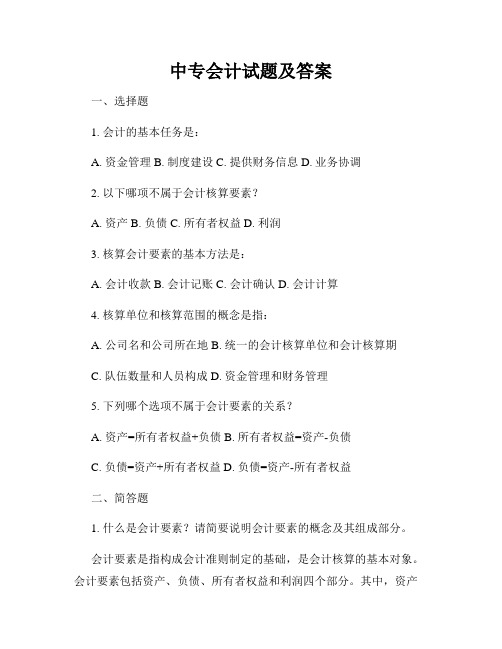 中专会计试题及答案

一、选择题

1. 会计的基本任务是：

A. 资金管理 B. 制度建设 C. 提供财务信息 D. 业务协调

2. 以下哪项不属于会计核算要素？

A. 资产 B. 负债 C. 所有者权益 D. 利润

3. 核算会计要素的基本方法是：

A. 会计收款 B. 会计记账 C. 会计确认 D. 会计计算

4. 核算单位和核算范围的概念是指：

A. 公司名和公司所在地 B. 统一的会计核算单位和会计核算期

C. 队伍数量和人员构成 D. 资金管理和财务管理

5. 下列哪个选项不属于会计要素的关系？

A. 资产=所有者权益+负债 B. 所有者权益=资产-负债

C. 负债=资产+所有者权益 D. 负债=资产-所有者权益

二、简答题

1. 什么是会计要素？请简要说明会计要素的概念及其组成部分。

会计要素是指构成会计准则制定的基础，是会计核算的基本对象。会计要素包括资产、负债、所有者权益和利润四个部分。其中，资产